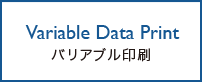 Variable Data Print
バリアブル印刷